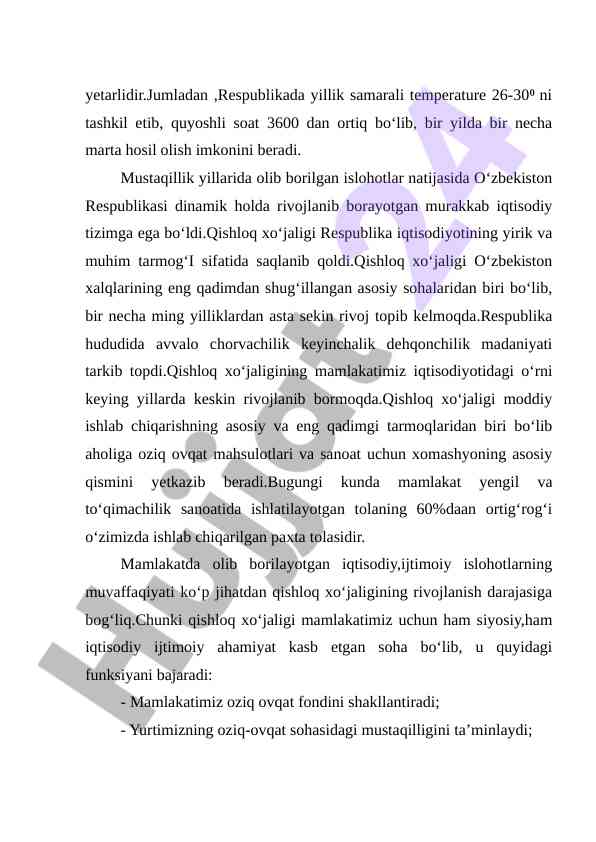 yetarlidir.Jumladan ,Respublikada yillik samarali temperature 26-30⁰ ni tashkil etib, quyoshli soat 3600 dan ortiq bo‘lib, bir yilda bir necha marta hosil olish imkonini beradi.

Mustaqillik yillarida olib borilgan islohotlar natijasida O‘zbekiston Respublikasi dinamik holda rivojlanib borayotgan murakkab iqtisodiy tizimga ega bo‘ldi.Qishloq xo‘jaligi Respublika iqtisodiyotining yirik va muhim tarmog‘I sifatida saqlanib qoldi.Qishloq xo‘jaligi O‘zbekiston xalqlarining eng qadimdan shug‘illangan asosiy sohalaridan biri bo‘lib, bir necha ming yilliklardan asta sekin rivoj topib kelmoqda.Respublika hududida avvalo chorvachilik keyinchalik dehqonchilik madaniyati tarkib topdi.Qishloq xo‘jaligining mamlakatimiz iqtisodiyotidagi o‘rni keying yillarda keskin rivojlanib bormoqda.Qishloq xo‘jaligi moddiy ishlab chiqarishning asosiy va eng qadimgi tarmoqlaridan biri bo‘lib aholiga oziq ovqat mahsulotlari va sanoat uchun xomashyoning asosiy qismini yetkazib beradi.Bugungi kunda mamlakat yengil va to‘qimachilik sanoatida ishlatilayotgan tolaning 60%daan ortig‘rog‘i o‘zimizda ishlab chiqarilgan paxta tolasidir.

Mamlakatda olib borilayotgan iqtisodiy,ijtimoiy islohotlarning muvaffaqiyati ko‘p jihatdan qishloq xo‘jaligining rivojlanish darajasiga bog‘liq.Chunki qishloq xo‘jaligi mamlakatimiz uchun ham siyosiy,ham iqtisodiy ijtimoiy ahamiyat kasb etgan soha bo‘lib, u quyidagi funksiyani bajaradi:

- Mamlakatimiz oziq ovqat fondini shakllantiradi;

- Yurtimizning oziq-ovqat sohasidagi mustaqilligini ta’minlaydi;

Hujjat 24